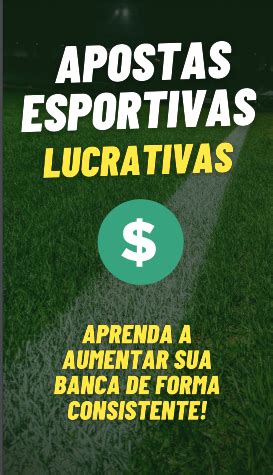 APOSTAS ESPORTIVAS
LUCRATIVAS

$

APRENDA A AUMENTAR SUA BANCA DE FORMA CONSISTENTE!